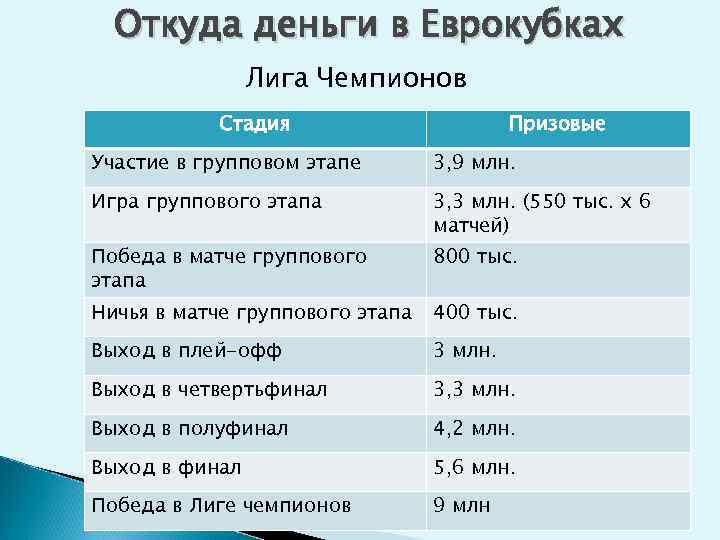 Откуда деньги в Еврокубках

Лига Чемпионов

| Стадия | Призовые |
|---|---|
| Участие в групповом этапе | 3,9 млн. |
| Игра группового этапа | 3,3 млн. (550 тыс. х 6 матчей) |
| Победа в матче группового этапа | 800 тыс. |
| Ничья в матче группового этапа | 400 тыс. |
| Выход в плей-офф | 3 млн. |
| Выход в четвертьфинал | 3,3 млн. |
| Выход в полуфинал | 4,2 млн. |
| Выход в финал | 5,6 млн. |
| Победа в Лиге чемпионов | 9 млн |